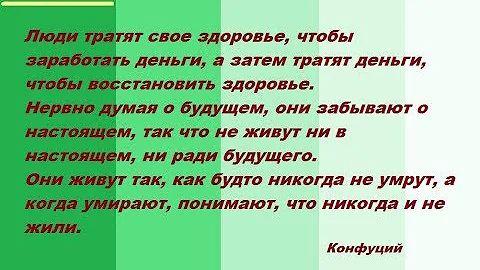 Люди тратят свое здоровье, чтобы заработать деньги, а затем тратят деньги, чтобы восстановить здоровье.
Нервно думая о будущем, они забывают о настоящем, так что не живут ни в настоящем, ни ради будущего.
Они живут так, как будто никогда не умрут, а когда умирают, понимают, что никогда и не жили.

Конфуций